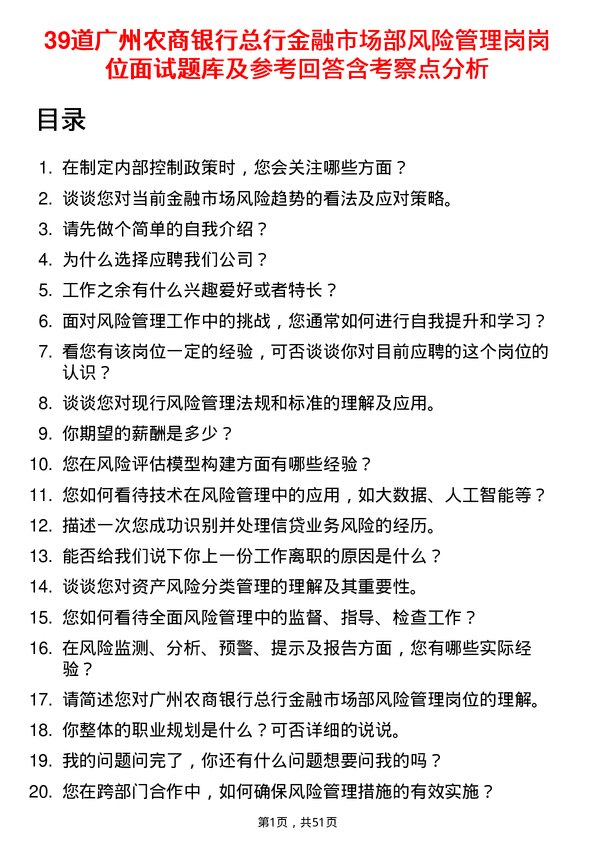 39道广州农商银行总行金融市场部风险管理岗岗位面试题库及参考回答含考察点分析

目录

1. 在制定内部控制政策时，您会关注哪些方面？
2. 谈谈您对当前金融市场风险趋势的看法及应对策略。
3. 请先做个简单的自我介绍？
4. 为什么选择应聘我们公司？
5. 工作之余有什么兴趣爱好或者特长？
6. 面对风险管理工作中的挑战，您通常如何进行自我提升和学习？
7. 看您有该岗位一定的经验，可否谈谈你对目前应聘的这个岗位的认识？
8. 谈谈您对现行风险管理法规和标准的理解及应用。
9. 你期望的薪酬是多少？
10. 您在风险评估模型构建方面有哪些经验？
11. 您如何看待技术在风险管理中的应用，如大数据、人工智能等？
12. 描述一次您成功识别并处理信贷业务风险的经历。
13. 能否给我们说下你上一份工作离职的原因是什么？
14. 谈谈您对资产风险分类管理的理解及其重要性。
15. 您如何看待全面风险管理中的监督、指导、检查工作？
16. 在风险监测、分析、预警、提示及报告方面，您有哪些实际经验？
17. 请简述您对广州农商银行总行金融市场部风险管理岗位的理解。
18. 你整体的职业规划是什么？可否详细的说说。
19. 我的问题问完了，你还有什么问题想要问我的吗？
20. 您在跨部门合作中，如何确保风险管理措施的有效实施？

第1页，共51页